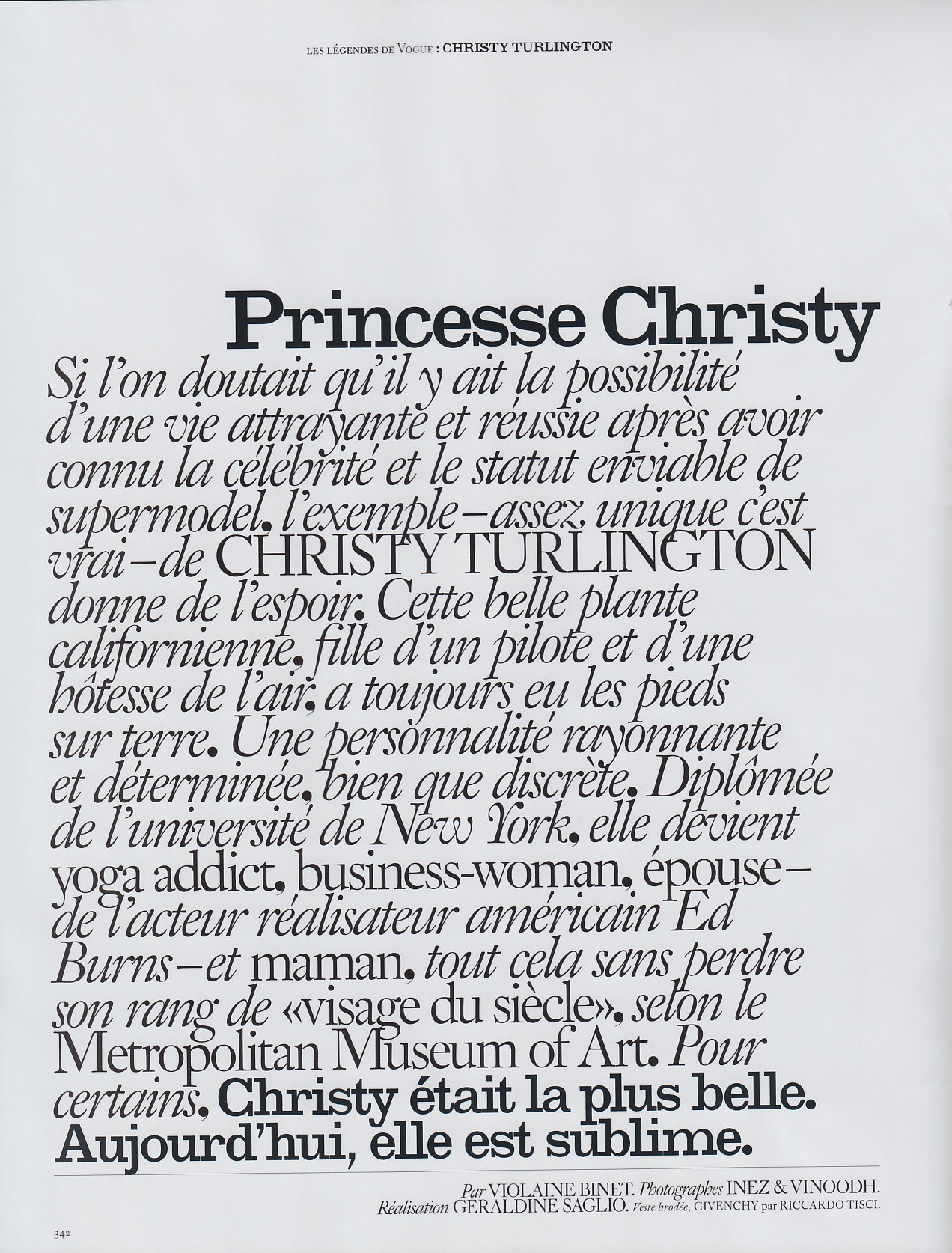 LES LÉGENDES DE VOGUE : CHRISTY TURLINGTON

Princesse Christy

Si l'on doutait qu'il y ait la possibilité d'une vie attrayante et réussie après avoir connu la célébrité et le statut enviable de supermodel, l'exemple – assez unique c'est vrai – de CHRISTY TURLINGTON donne de l'espoir. Cette belle plante californienne, fille d'un pilote et d'une hôtesse de l'air, a toujours eu les pieds sur terre. Une personnalité rayonnante et déterminée, bien que discrète. Diplômée de l'université de New York, elle devient yoga addict, business-woman, épouse – de l'acteur réalisateur américain Ed Burns – et maman, tout cela sans perdre son rang de «visage du siècle», selon le Metropolitan Museum of Art. Pour certains, Christy était la plus belle. Aujourd'hui, elle est sublime.

Par VIOLAINE BINET. Photographes INEZ & VINOODH. Réalisation GERALDINE SAGLIO. Veste brodée, GIVENCHY par RICCARDO TISCI.

342